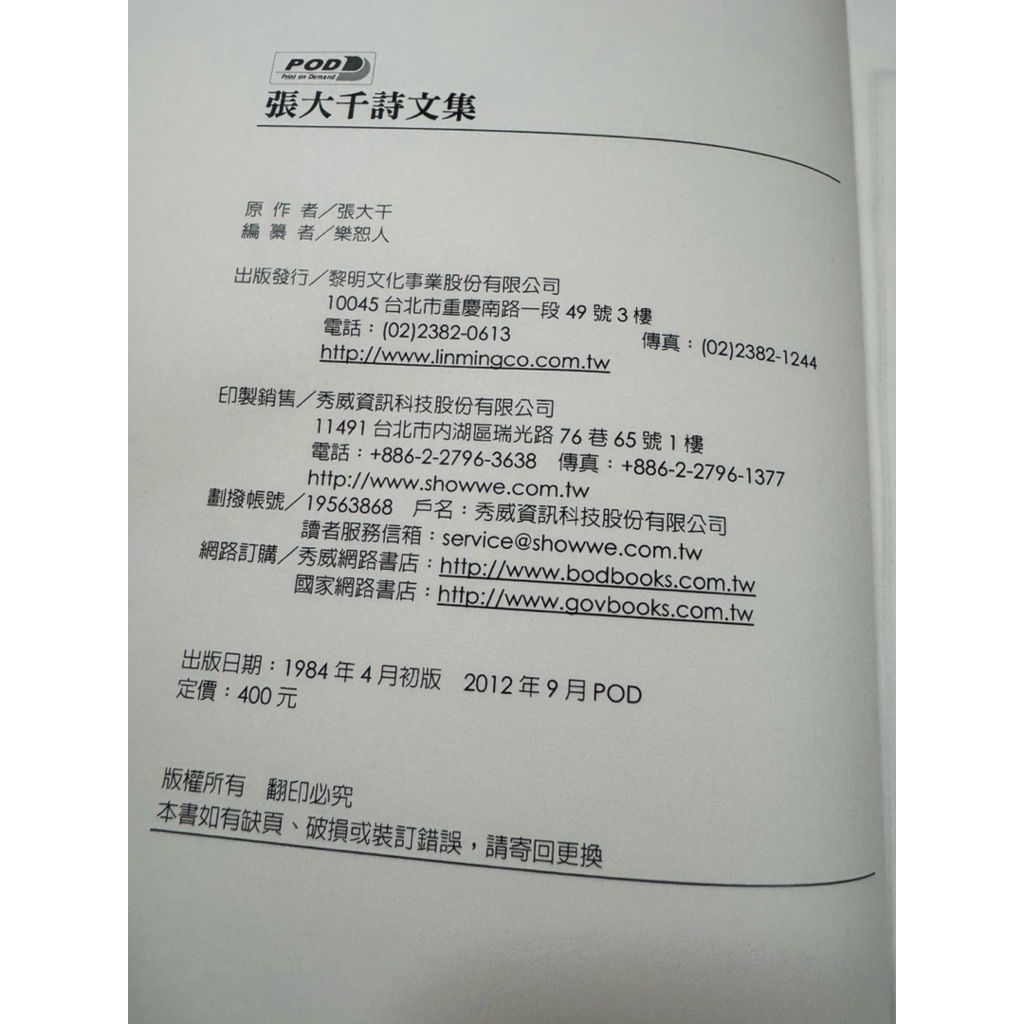 POD
Print on Demand
張大千詩文集

原作者/張大千
編纂者/樂恕人

出版發行/黎明文化事業股份有限公司
10045台北市重慶南路一段49號3樓
電話:(02)2382-0613 傳真:(02)2382-1244
http://www.linmingco.com.tw

印製銷售/秀威資訊科技股份有限公司
11491台北市內湖區瑞光路76巷65號1樓
電話:+886-2-2796-3638 傳真:+886-2-2796-1377
http://www.showwe.com.tw
劃撥帳號/19563868 戶名:秀威資訊科技股份有限公司
讀者服務信箱:service@showwe.com.tw
網路訂購/秀威網路書店:http://www.bodbooks.com.tw
國家網路書店:http://www.govbooks.com.tw

出版日期:1984年4月初版 2012年9月POD
定價:400元

版權所有 翻印必究
本書如有缺頁、破損或裝訂錯誤，請寄回更換